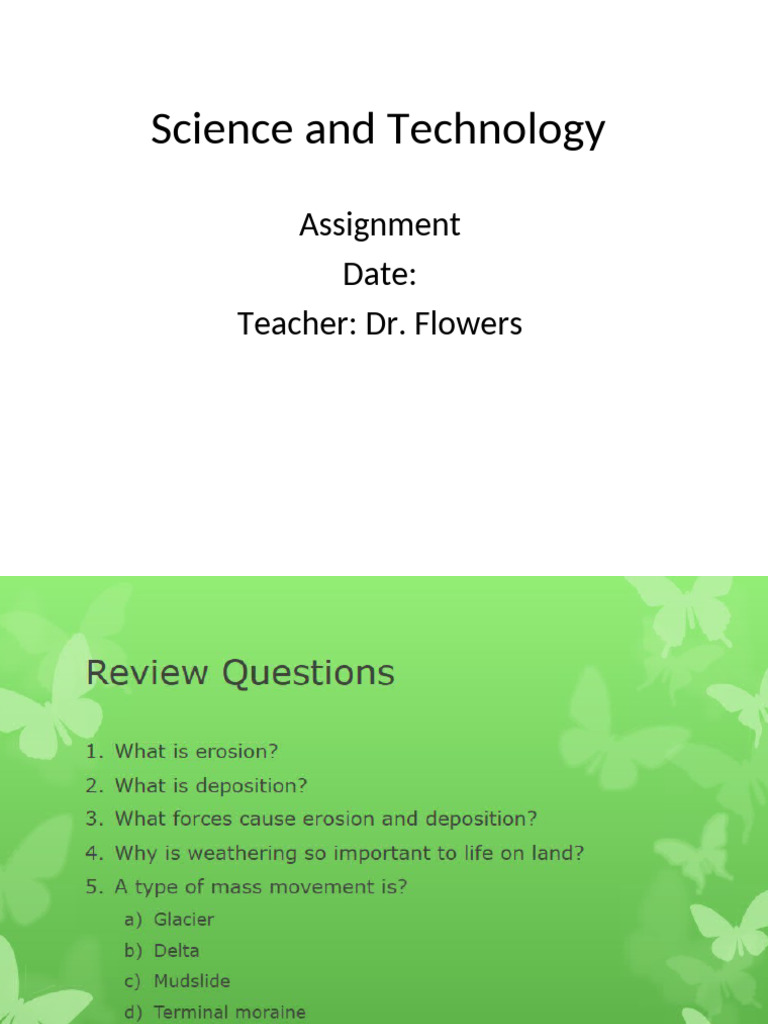 Science and Technology

Assignment
Date:
Teacher: Dr. Flowers

Review Questions

1. What is erosion?
2. What is deposition?
3. What forces cause erosion and deposition?
4. Why is weathering so important to life on land?
5. A type of mass movement is?
a) Glacier
b) Delta
c) Mudslide
d) Terminal moraine